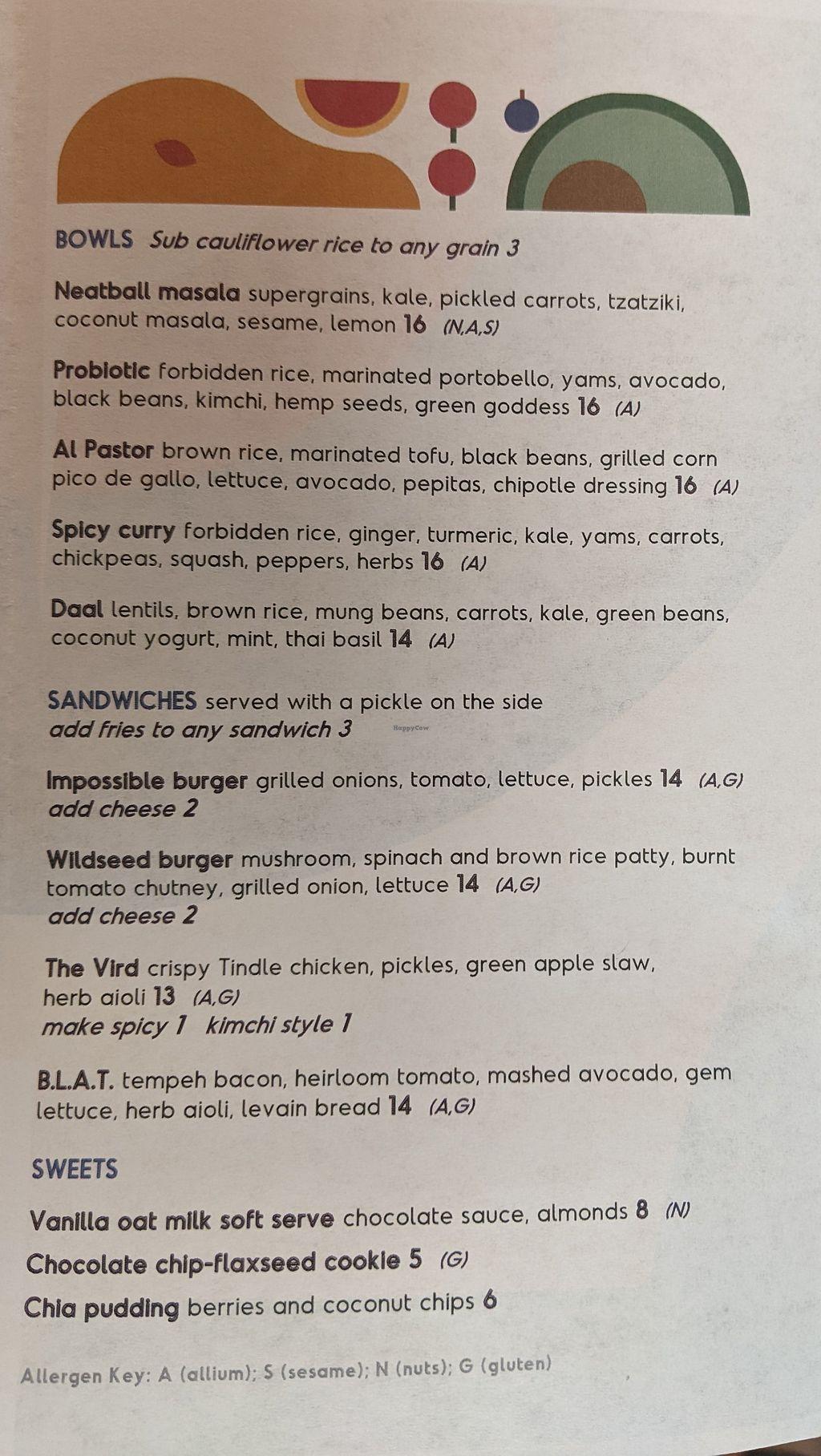 BOWLS Sub cauliflower rice to any grain 3

Neatball masala supergrains, kale, pickled carrots, tzatziki, coconut masala, sesame, lemon 16 (N,A,S)

Probiotic forbidden rice, marinated portobello, yams, avocado, black beans, kimchi, hemp seeds, green goddess 16 (A)

Al Pastor brown rice, marinated tofu, black beans, grilled corn pico de gallo, lettuce, avocado, pepitas, chipotle dressing 16 (A)

Spicy curry forbidden rice, ginger, turmeric, kale, yams, carrots, chickpeas, squash, peppers, herbs 16 (A)

Daal lentils, brown rice, mung beans, carrots, kale, green beans, coconut yogurt, mint, thai basil 14 (A)

SANDWICHES served with a pickle on the side
add fries to any sandwich 3

HappyCow

Impossible burger grilled onions, tomato, lettuce, pickles 14 (A,G)
add cheese 2

Wildseed burger mushroom, spinach and brown rice patty, burnt tomato chutney, grilled onion, lettuce 14 (A,G)
add cheese 2

The Vird crispy Tindle chicken, pickles, green apple slaw, herb aioli 13 (A,G)
make spicy 1 kimchi style 1

B.L.A.T. tempeh bacon, heirloom tomato, mashed avocado, gem lettuce, herb aioli, levain bread 14 (A,G)

SWEETS

Vanilla oat milk soft serve chocolate sauce, almonds 8 (N)

Chocolate chip-flaxseed cookie 5 (G)

Chia pudding berries and coconut chips 6

Allergen Key: A (allium); S (sesame); N (nuts); G (gluten)